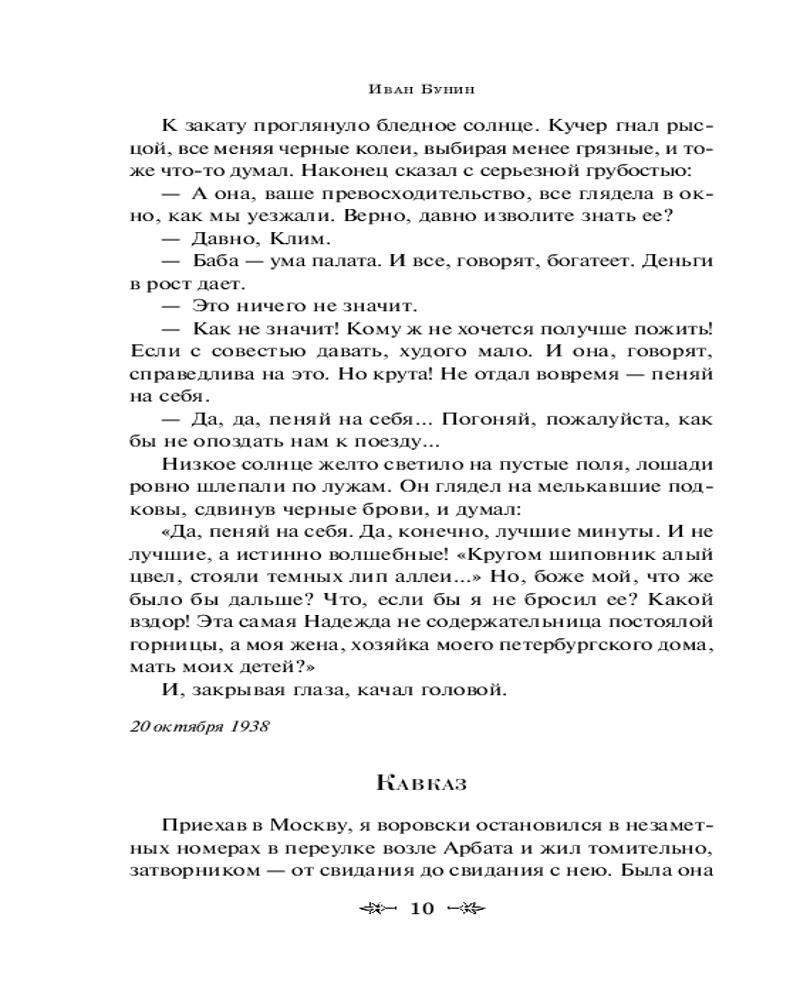 Иван Бунин

К закату проглянуло бледное солнце. Кучер гнал рысцой, все меняя черные колеи, выбирая менее грязные, и тоже что-то думал. Наконец сказал с серьезной грубостью:

— А она, ваше превосходительство, все глядела в окно, как мы уезжали. Верно, давно изволите знать ее?

— Давно, Клим.

— Баба — ума палата. И все, говорят, богатеет. Деньги в рост дает.

— Это ничего не значит.

— Как не значит! Кому ж не хочется получше пожить! Если с совестью давать, худого мало. И она, говорят, справедлива на это. Но крута! Не отдал вовремя — пеняй на себя.

— Да, да, пеняй на себя... Погоняй, пожалуйста, как бы не опоздать нам к поезду...

Низкое солнце желто светило на пустые поля, лошади ровно шлепали по лужам. Он глядел на мелькавшие подковы, сдвинув черные брови, и думал:

«Да, пеняй на себя. Да, конечно, лучшие минуты. И не лучшие, а истинно волшебные! «Кругом шиповник алый цвел, стояли темных лип аллеи...» Но, боже мой, что же было бы дальше? Что, если бы я не бросил ее? Какой вздор! Эта самая Надежда не содержательница постоялой горницы, а моя жена, хозяйка моего петербургского дома, мать моих детей?»

И, закрывая глаза, качал головой.

20 октября 1938

Кавказ

Приехав в Москву, я воровски остановился в незаметных номерах в переулке возле Арбата и жил томительно, затворником — от свидания до свидания с нею. Была она

10